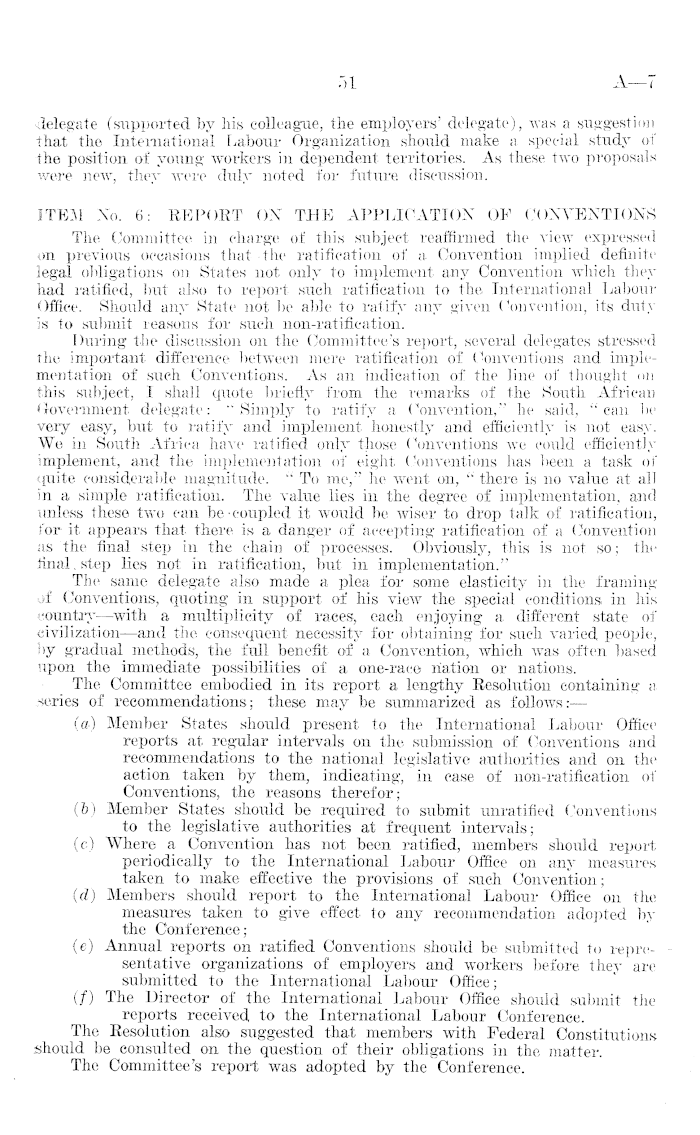 51 A—7

delegate (supported by his colleague, the employers' delegate), was a suggestion that the International Labour Organization should make a special study of the position of young workers in dependent territories. As these two proposals were new, they were duly noted for future discussion.

ITEM No. 6: REPORT ON THE APPLICATION OF CONVENTIONS

The Committee in charge of this subject reaffirmed the view expressed on previous occasions that the ratification of a Convention implied definite legal obligations on States not only to implement any Convention which they had ratified, but also to report such ratification to the International Labour Office. Should any State not be able to ratify any given Convention, its duty is to submit reasons for such non-ratification.

During the discussion on the Committee's report, several delegates stressed the important difference between mere ratification of Conventions and implementation of such Conventions. As an indication of the line of thought on this subject, I shall quote briefly from the remarks of the South African Government delegate: "Simply to ratify a Convention," he said, "can be very easy, but to ratify and implement honestly and efficiently is not easy. We in South Africa have ratified only those Conventions we could efficiently implement, and the implementation of eight Conventions has been a task of quite considerable magnitude. "To me," he went on, "there is no value at all in a simple ratification. The value lies in the degree of implementation, and unless these two can be coupled it would be wiser to drop talk of ratification, for it appears that there is a danger of accepting ratification of a Convention as the final step in the chain of processes. Obviously, this is not so; the final step lies not in ratification, but in implementation."

The same delegate also made a plea for some elasticity in the framing of Conventions, quoting in support of his view the special conditions in his country—with a multiplicity of races, each enjoying a different state of civilization—and the consequent necessity for obtaining for such varied people, by gradual methods, the full benefit of a Convention, which was often based upon the immediate possibilities of a one-race nation or nations.

The Committee embodied in its report a lengthy Resolution containing a series of recommendations; these may be summarized as follows:—

(a) Member States should present to the International Labour Office reports at regular intervals on the submission of Conventions and recommendations to the national legislative authorities and on the action taken by them, indicating, in case of non-ratification of Conventions, the reasons therefor;

(b) Member States should be required to submit unratified Conventions to the legislative authorities at frequent intervals;

(c) Where a Convention has not been ratified, members should report periodically to the International Labour Office on any measures taken to make effective the provisions of such Convention;

(d) Members should report to the International Labour Office on the measures taken to give effect to any recommendation adopted by the Conference;

(e) Annual reports on ratified Conventions should be submitted to representative organizations of employers and workers before they are submitted to the International Labour Office;

(f) The Director of the International Labour Office should submit the reports received to the International Labour Conference.

The Resolution also suggested that members with Federal Constitutions should be consulted on the question of their obligations in the matter.

The Committee's report was adopted by the Conference.